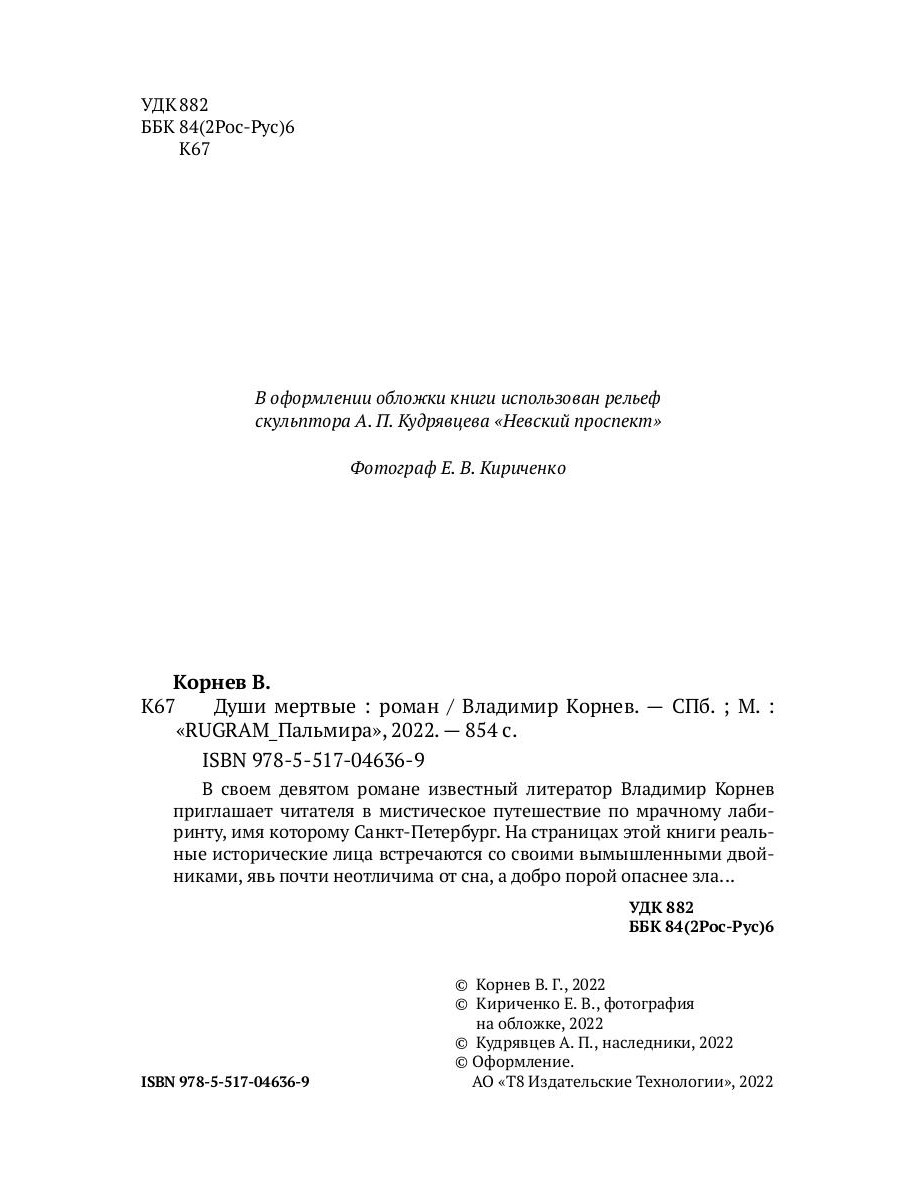 УДК 882
ББК 84(2Рос-Рус)6
К67

В оформлении обложки книги использован рельеф скульптора А. П. Кудрявцева «Невский проспект»

Фотограф Е. В. Кириченко

Корнев В.
К67 Души мертвые : роман / Владимир Корнев. — СПб. ; М. : «RUGRAM_Пальмира», 2022. — 854 с.
ISBN 978-5-517-04636-9

В своем девятом романе известный литератор Владимир Корнев приглашает читателя в мистическое путешествие по мрачному лабиринту, имя которому Санкт-Петербург. На страницах этой книги реальные исторические лица встречаются со своими вымышленными двойниками, явь почти неотличима от сна, а добро порой опаснее зла…

УДК 882
ББК 84(2Рос-Рус)6

© Корнев В. Г., 2022
© Кириченко Е. В., фотография на обложке, 2022
© Кудрявцев А. П., наследники, 2022
© Оформление. АО «Т8 Издательские Технологии», 2022

ISBN 978-5-517-04636-9